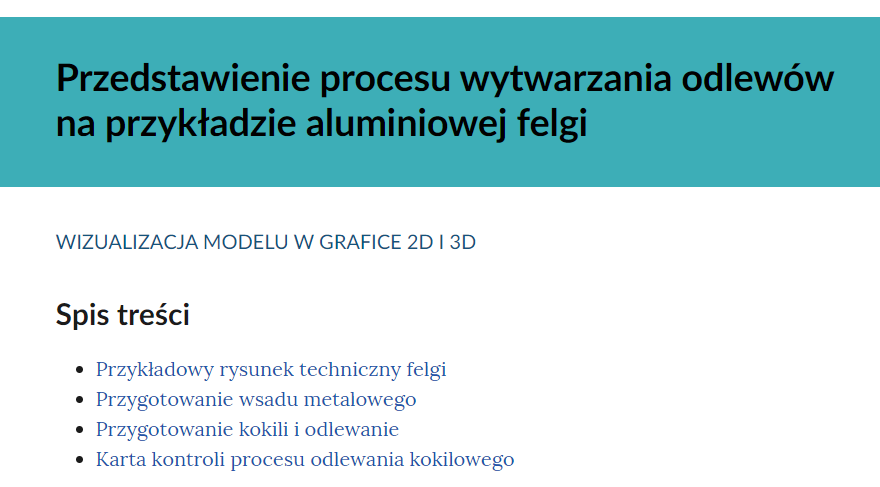 Przedstawienie procesu wytwarzania odlewów na przykładzie aluminiowej felgi

WIZUALIZACJA MODELU W GRAFICE 2D I 3D

Spis treści

- Przykładowy rysunek techniczny felgi
- Przygotowanie wsadu metalowego
- Przygotowanie kokili i odlewanie
- Karta kontroli procesu odlewania kokilowego